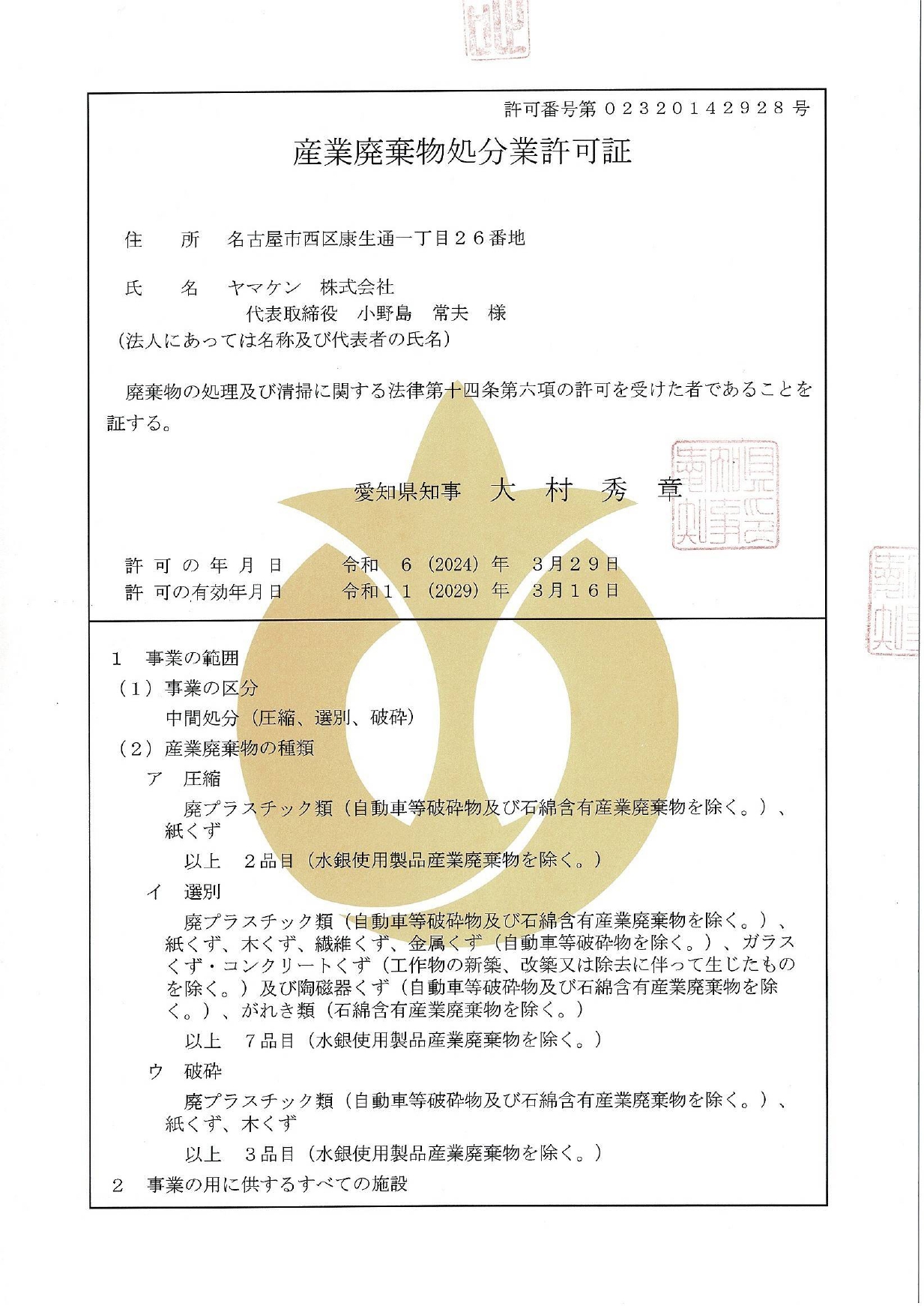 許可番号第０２３２０１４２９２８号

産業廃棄物処分業許可証

住　　所　名古屋市西区康生通一丁目２６番地

氏　　名　ヤマケン　株式会社
代表取締役　小野島　常夫　様
（法人にあっては名称及び代表者の氏名）

廃棄物の処理及び清掃に関する法律第十四条第六項の許可を受けた者であることを証する。

愛知県知事　大　村　秀　章

愛知県知事之印

許可の年月日　令和　６（2024）年　３月２９日
許可の有効年月日　令和１１（2029）年　３月１６日

１　事業の範囲
（１）事業の区分
中間処分（圧縮、選別、破砕）
（２）産業廃棄物の種類
ア　圧縮
廃プラスチック類（自動車等破砕物及び石綿含有産業廃棄物を除く。）、紙くず
以上　２品目（水銀使用製品産業廃棄物を除く。）
イ　選別
廃プラスチック類（自動車等破砕物及び石綿含有産業廃棄物を除く。）、紙くず、木くず、繊維くず、金属くず（自動車等破砕物を除く。）、ガラスくず・コンクリートくず（工作物の新築、改築又は除去に伴って生じたものを除く。）及び陶磁器くず（自動車等破砕物及び石綿含有産業廃棄物を除く。）、がれき類（石綿含有産業廃棄物を除く。）
以上　７品目（水銀使用製品産業廃棄物を除く。）
ウ　破砕
廃プラスチック類（自動車等破砕物及び石綿含有産業廃棄物を除く。）、紙くず、木くず
以上　３品目（水銀使用製品産業廃棄物を除く。）
２　事業の用に供するすべての施設